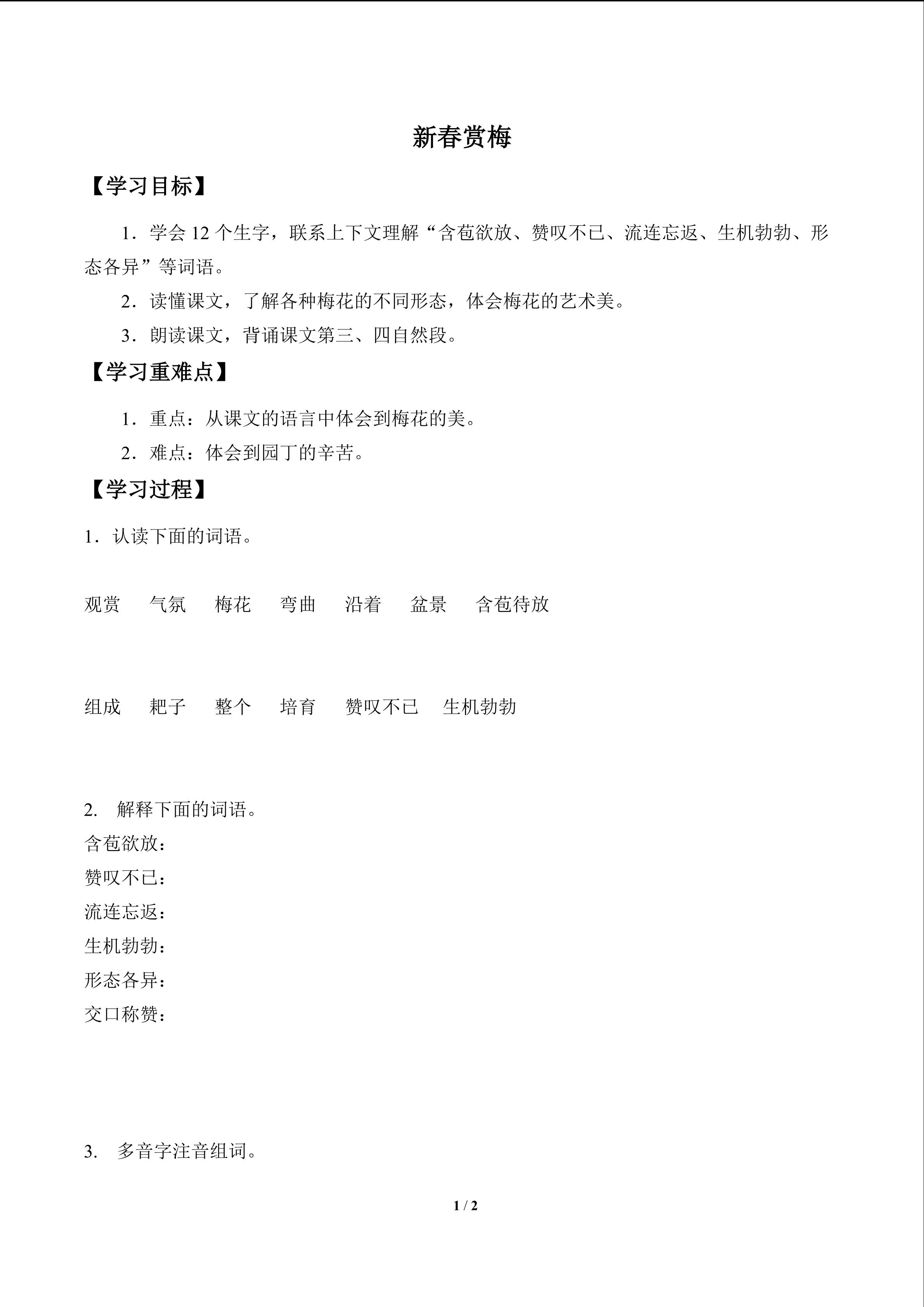 新春赏梅

【学习目标】

1．学会12个生字，联系上下文理解“含苞欲放、赞叹不已、流连忘返、生机勃勃、形态各异”等词语。

2．读懂课文，了解各种梅花的不同形态，体会梅花的艺术美。

3．朗读课文，背诵课文第三、四自然段。

【学习重难点】

1．重点：从课文的语言中体会到梅花的美。

2．难点：体会到园丁的辛苦。

【学习过程】

1．认读下面的词语。

观赏 气氛 梅花 弯曲 沿着 盆景 含苞待放

组成 耙子 整个 培育 赞叹不已 生机勃勃

2. 解释下面的词语。
含苞欲放：
赞叹不已：
流连忘返：
生机勃勃：
形态各异：
交口称赞：

3. 多音字注音组词。

1 / 2